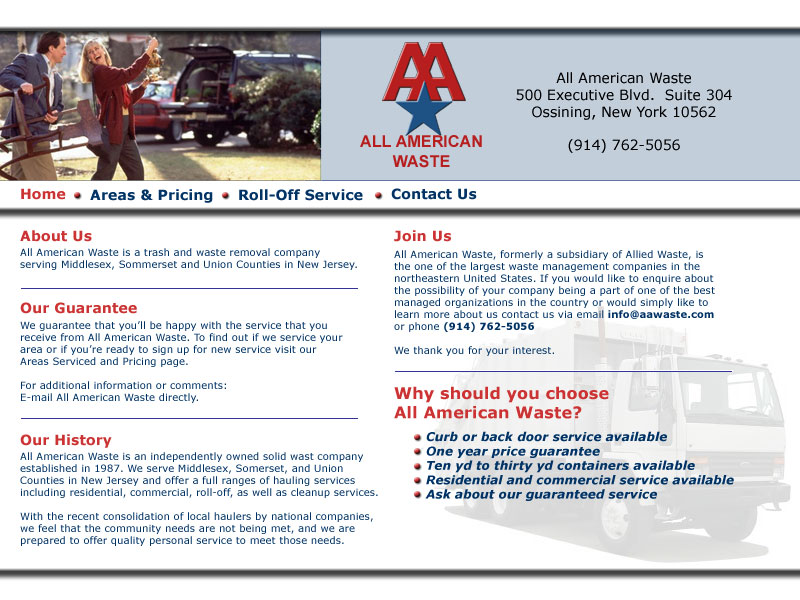 AA
ALL AMERICAN WASTE

All American Waste
500 Executive Blvd. Suite 304
Ossining, New York 10562

(914) 762-5056

Home • Areas & Pricing • Roll-Off Service • Contact Us

About Us
All American Waste is a trash and waste removal company serving Middlesex, Sommerset and Union Counties in New Jersey.

Our Guarantee
We guarantee that you'll be happy with the service that you receive from All American Waste. To find out if we service your area or if you're ready to sign up for new service visit our Areas Serviced and Pricing page.

For additional information or comments:
E-mail All American Waste directly.

Our History
All American Waste is an independently owned solid wast company established in 1987. We serve Middlesex, Somerset, and Union Counties in New Jersey and offer a full ranges of hauling services including residential, commercial, roll-off, as well as cleanup services.

With the recent consolidation of local haulers by national companies, we feel that the community needs are not being met, and we are prepared to offer quality personal service to meet those needs.

Join Us
All American Waste, formerly a subsidiary of Allied Waste, is the one of the largest waste management companies in the northeastern United States. If you would like to enquire about the possibility of your company being a part of one of the best managed organizations in the country or would simply like to learn more about us contact us via email info@aawaste.com or phone (914) 762-5056

We thank you for your interest.

Why should you choose All American Waste?
• Curb or back door service available
• One year price guarantee
• Ten yd to thirty yd containers available
• Residential and commercial service available
• Ask about our guaranteed service